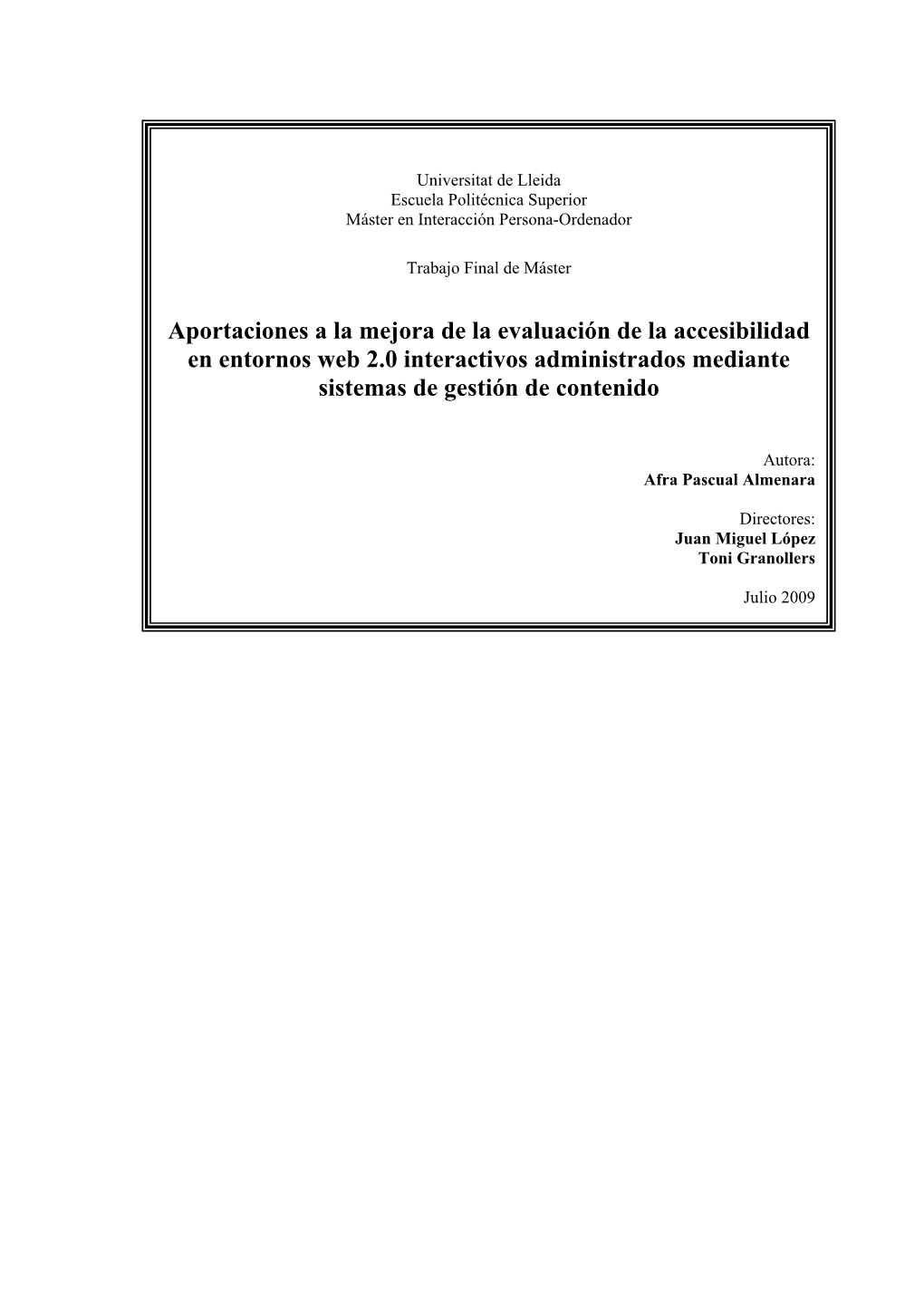 Universitat de Lleida
Escuela Politécnica Superior
Máster en Interacción Persona-Ordenador

Trabajo Final de Máster

Aportaciones a la mejora de la evaluación de la accesibilidad en entornos web 2.0 interactivos administrados mediante sistemas de gestión de contenido

Autora:
Afra Pascual Almenara

Directores:
Juan Miguel López
Toni Granollers

Julio 2009